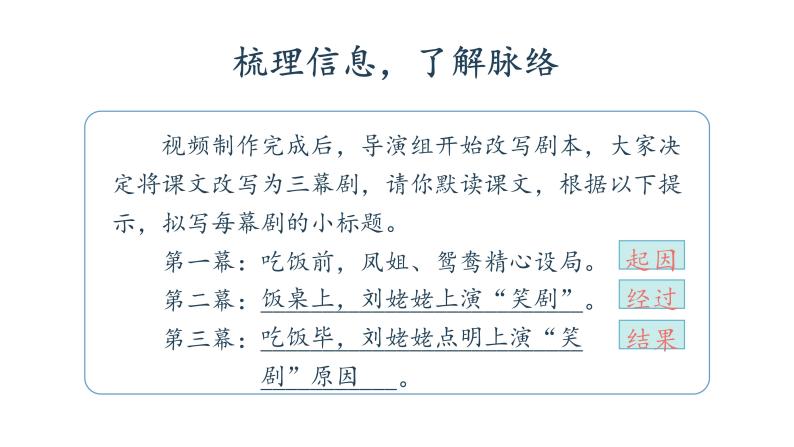 梳理信息，了解脉络

视频制作完成后，导演组开始改写剧本，大家决定将课文改写为三幕剧，请你默读课文，根据以下提示，拟写每幕剧的小标题。

第一幕：吃饭前，凤姐、鸳鸯精心设局。 起因

第二幕：饭桌上，刘姥姥上演“笑剧”。 经过

第三幕：吃饭毕，刘姥姥点明上演“笑剧”原因。 结果